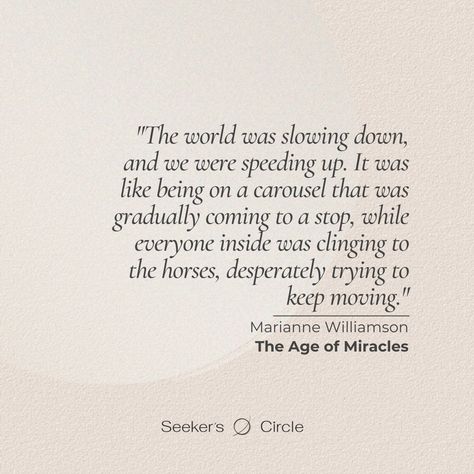 "The world was slowing down, and we were speeding up. It was like being on a carousel that was gradually coming to a stop, while everyone inside was clinging to the horses, desperately trying to keep moving."

Marianne Williamson
The Age of Miracles

Seeker's Circle